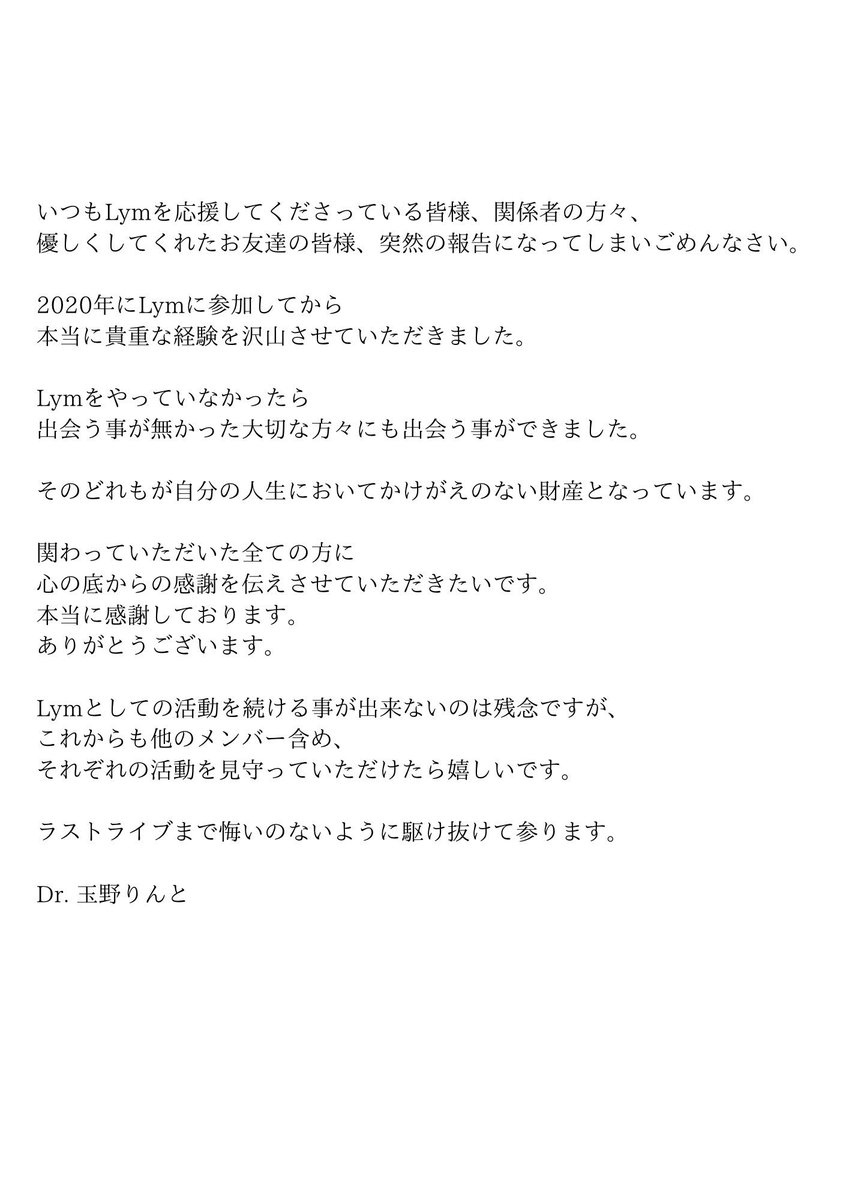 いつもLymを応援してくださっている皆様、関係者の方々、
優しくしてくれたお友達の皆様、突然の報告になってしまいごめんなさい。

2020年にLymに参加してから
本当に貴重な経験を沢山させていただきました。

Lymをやっていなかったら
出会う事が無かった大切な方々にも出会う事ができました。

そのどれもが自分の人生においてかけがえのない財産となっています。

関わっていただいた全ての方に
心の底からの感謝を伝えさせていただきたいです。
本当に感謝しております。
ありがとうございます。

Lymとしての活動を続ける事が出来ないのは残念ですが、
これからも他のメンバー含め、
それぞれの活動を見守っていただけたら嬉しいです。

ラストライブまで悔いのないように駆け抜けて参ります。

Dr. 玉野りんと